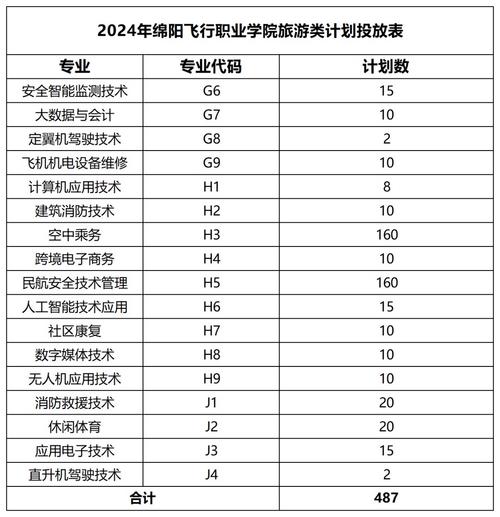 2024年绵阳飞行职业学院旅游类计划投放表

| 专业 | 专业代码 | 计划数 |
|---|---|---|
| 安全智能监测技术 | G6 | 15 |
| 大数据与会计 | G7 | 10 |
| 定翼机驾驶技术 | G8 | 2 |
| 飞机机电设备维修 | G9 | 10 |
| 计算机应用技术 | H1 | 8 |
| 建筑消防技术 | H2 | 10 |
| 空中乘务 | H3 | 160 |
| 跨境电子商务 | H4 | 10 |
| 民航安全技术管理 | H5 | 160 |
| 人工智能技术应用 | H6 | 15 |
| 社区康复 | H7 | 10 |
| 数字媒体技术 | H8 | 10 |
| 无人机应用技术 | H9 | 10 |
| 消防救援技术 | J1 | 20 |
| 休闲体育 | J2 | 20 |
| 应用电子技术 | J3 | 15 |
| 直升机驾驶技术 | J4 | 2 |
| 合计 | | 487 |